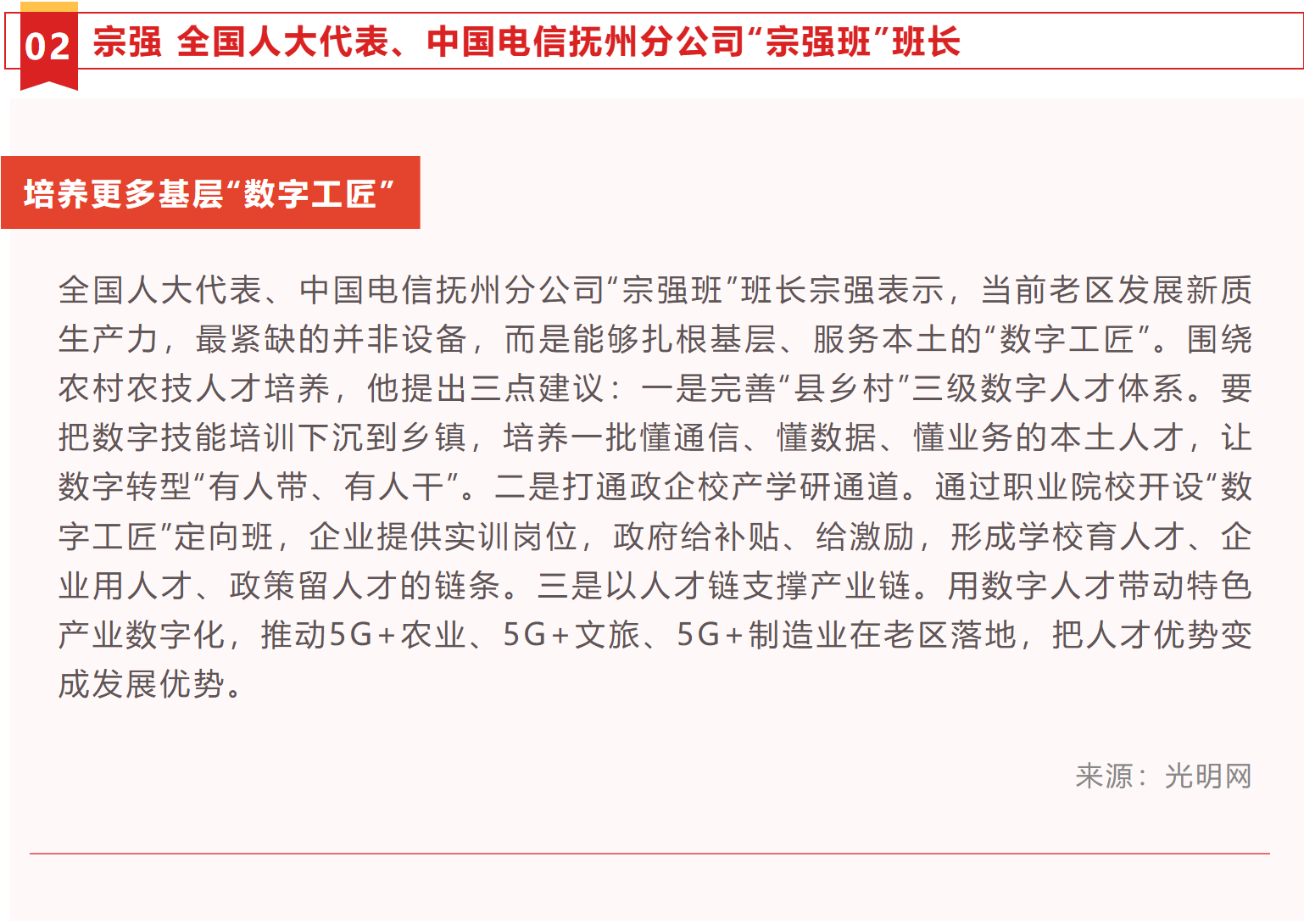 02 宗强 全国人大代表、中国电信抚州分公司“宗强班”班长

培养更多基层“数字工匠”

全国人大代表、中国电信抚州分公司“宗强班”班长宗强表示，当前老区发展新质生产力，最紧缺的并非设备，而是能够扎根基层、服务本土的“数字工匠”。围绕农村农技人才培养，他提出三点建议：一是完善“县乡村”三级数字人才体系。要把数字技能培训下沉到乡镇，培养一批懂通信、懂数据、懂业务的本土人才，让数字转型“有人带、有人干”。二是打通政企校产学研通道。通过职业院校开设“数字工匠”定向班，企业提供实训岗位，政府给补贴、给激励，形成学校育人才、企业用人才、政策留人才的链条。三是以人才链支撑产业链。用数字人才带动特色产业数字化，推动5G+农业、5G+文旅、5G+制造业在老区落地，把人才优势变成发展优势。

来源：光明网